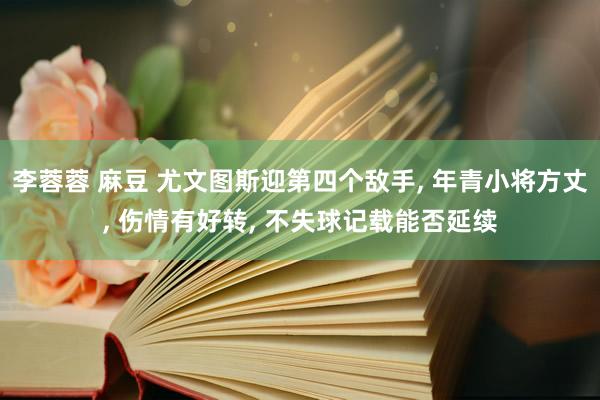 李蓉蓉 麻豆 尤文图斯迎第四个敌手, 年青小将方丈, 伤情有好转, 不失球记载能否延续